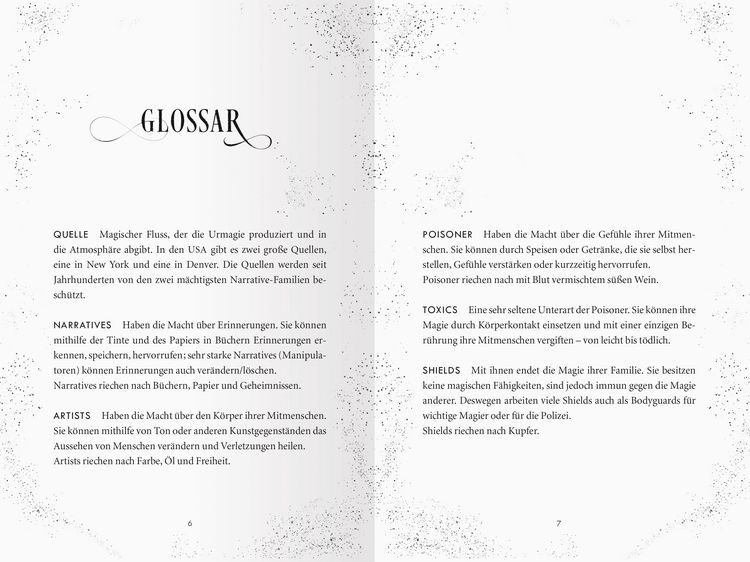 GLOSSAR

QUELLE Magischer Fluss, der die Urmagie produziert und in die Atmosphäre abgibt. In den USA gibt es zwei große Quellen, eine in New York und eine in Denver. Die Quellen werden seit Jahrhunderten von den zwei mächtigsten Narrative-Familien beschützt.

NARRATIVES Haben die Macht über Erinnerungen. Sie können mithilfe der Tinte und des Papiers in Büchern Erinnerungen erkennen, speichern, hervorrufen; sehr starke Narratives (Manipulatoren) können Erinnerungen auch verändern/löschen.
Narratives riechen nach Büchern, Papier und Geheimnissen.

ARTISTS Haben die Macht über den Körper ihrer Mitmenschen. Sie können mithilfe von Ton oder anderen Kunstgegenständen das Aussehen von Menschen verändern und Verletzungen heilen.
Artists riechen nach Farbe, Öl und Freiheit.

6

POISONER Haben die Macht über die Gefühle ihrer Mitmenschen. Sie können durch Speisen oder Getränke, die sie selbst herstellen, Gefühle verstärken oder kurzzeitig hervorrufen.
Poisoner riechen nach mit Blut vermischtem süßen Wein.

TOXICS Eine sehr seltene Unterart der Poisoner. Sie können ihre Magie durch Körperkontakt einsetzen und mit einer einzigen Berührung ihre Mitmenschen vergiften – von leicht bis tödlich.

SHIELDS Mit ihnen endet die Magie ihrer Familie. Sie besitzen keine magischen Fähigkeiten, sind jedoch immun gegen die Magie anderer. Deswegen arbeiten viele Shields auch als Bodyguards für wichtige Magier oder für die Polizei.
Shields riechen nach Kupfer.

7